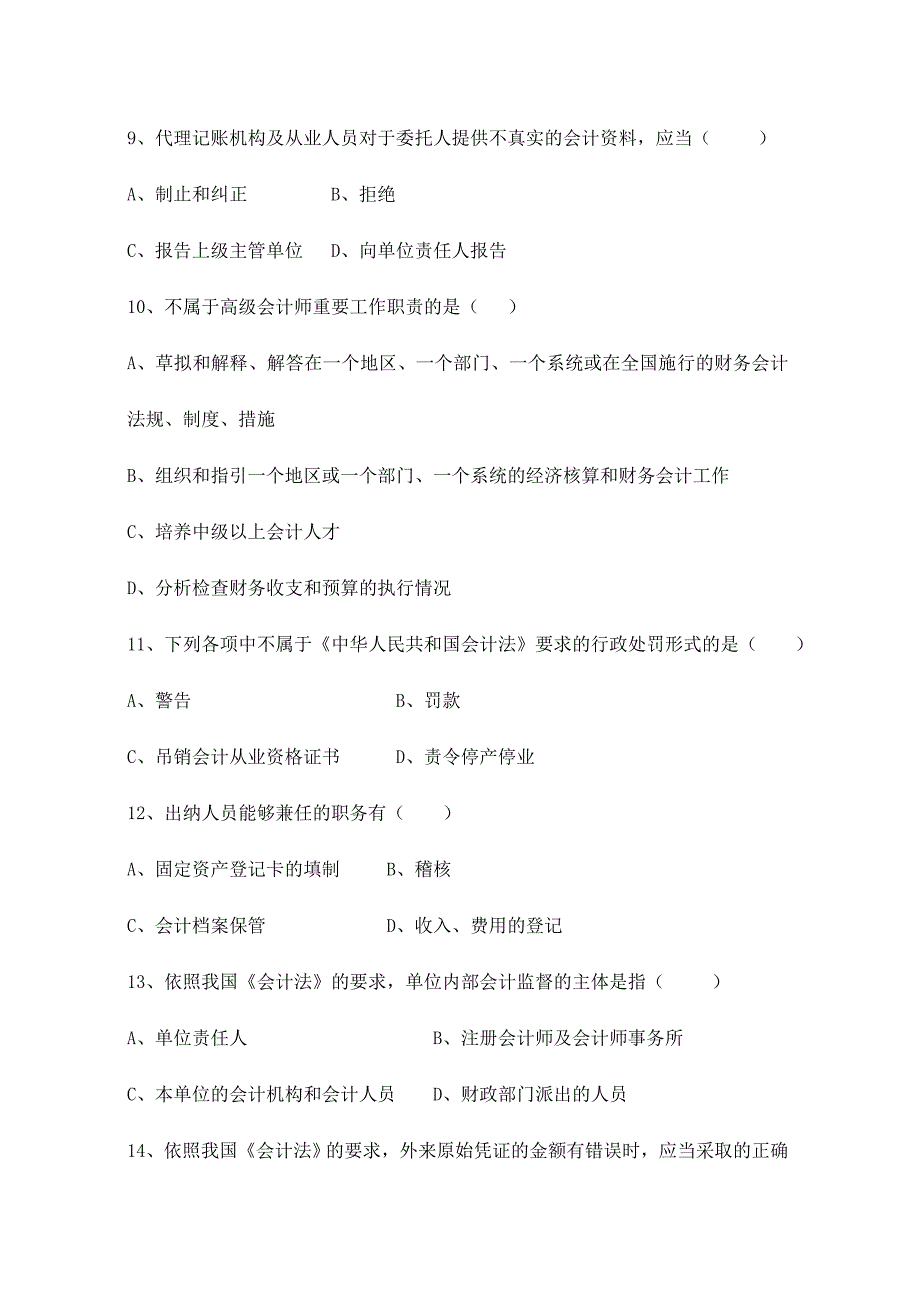 9、代理记账机构及从业人员对于委托人提供不真实的会计资料，应当（　　）

A、制止和纠正　　　　B、拒绝

C、报告上级主管单位　D、向单位责任人报告

10、不属于高级会计师重要工作职责的是（　）

A、草拟和解释、解答在一个地区、一个部门、一个系统或在全国施行的财务会计法规、制度、措施

B、组织和指引一个地区或一个部门、一个系统的经济核算和财务会计工作

C、培养中级以上会计人才

D、分析检查财务收支和预算的执行情况

11、下列各项中不属于《中华人民共和国会计法》要求的行政处罚形式的是（　　）

A、警告　　　　　　　　B、罚款

C、吊销会计从业资格证书　　D、责令停产停业

12、出纳人员能够兼任的职务有（　　）

A、固定资产登记卡的填制　　B、稽核

C、会计档案保管　　　　　　D、收入、费用的登记

13、依照我国《会计法》的要求，单位内部会计监督的主体是指（　　）

A、单位责任人　　　　　　　　B、注册会计师及会计师事务所

C、本单位的会计机构和会计人员　D、财政部门派出的人员

14、依照我国《会计法》的要求，外来原始凭证的金额有错误时，应当采取的正确